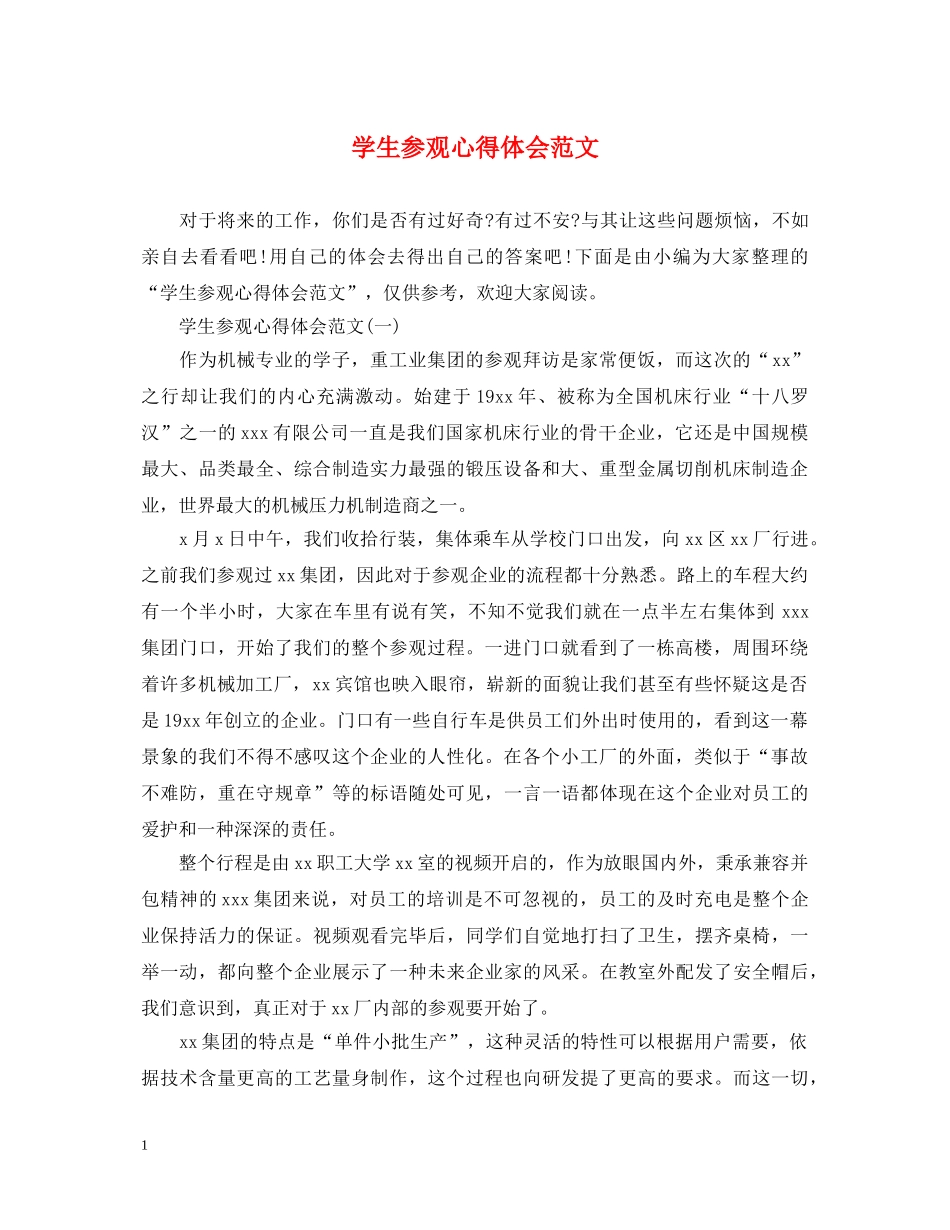 学生参观心得体会范文

对于将来的工作，你们是否有过好奇?有过不安?与其让这些问题烦恼，不如亲自去看看吧!用自己的体会去得出自己的答案吧!下面是由小编为大家整理的“学生参观心得体会范文”，仅供参考，欢迎大家阅读。

学生参观心得体会范文(一)

作为机械专业的学子，重工业集团的参观拜访是家常便饭，而这次的“xx”之行却让我们的内心充满激动。始建于19xx年、被称为全国机床行业“十八罗汉”之一的xxx有限公司一直是我们国家机床行业的骨干企业，它还是中国规模最大、品类最全、综合制造实力最强的锻压设备和大、重型金属切削机床制造企业，世界最大的机械压力机制造商之一。

x月x日中午，我们收拾行装，集体乘车从学校门口出发，向xx区xx厂行进。之前我们参观过xx集团，因此对于参观企业的流程都十分熟悉。路上的车程大约有一个半小时，大家在车里有说有笑，不知不觉我们就在一点半左右集体到xxx集团门口，开始了我们的整个参观过程。一进门口就看到了一栋高楼，周围环绕着许多机械加工厂，xx宾馆也映入眼帘，崭新的面貌让我们甚至有些怀疑这是否是19xx年创立的企业。门口有一些自行车是供员工们外出时使用的，看到这一幕景象的我们不得不感叹这个企业的人性化。在各个小工厂的外面，类似于“事故不难防，重在守规章”等的标语随处可见，一言一语都体现在这个企业对员工的爱护和一种深深的责任。

整个行程是由xx职工大学xx室的视频开启的，作为放眼国内外，秉承兼容并包精神的xxx集团来说，对员工的培训是不可忽视的，员工的及时充电是整个企业保持活力的保证。视频观看完毕后，同学们自觉地打扫了卫生，摆齐桌椅，一举一动，都向整个企业展示了一种未来企业家的风采。在教室外配发了安全帽后，我们意识到，真正对于xx厂内部的参观要开始了。

xx集团的特点是“单件小批生产”，这种灵活的特性可以根据用户需要，依据技术含量更高的工艺量身制作，这个过程也向研发提了更高的要求。而这一切，

1